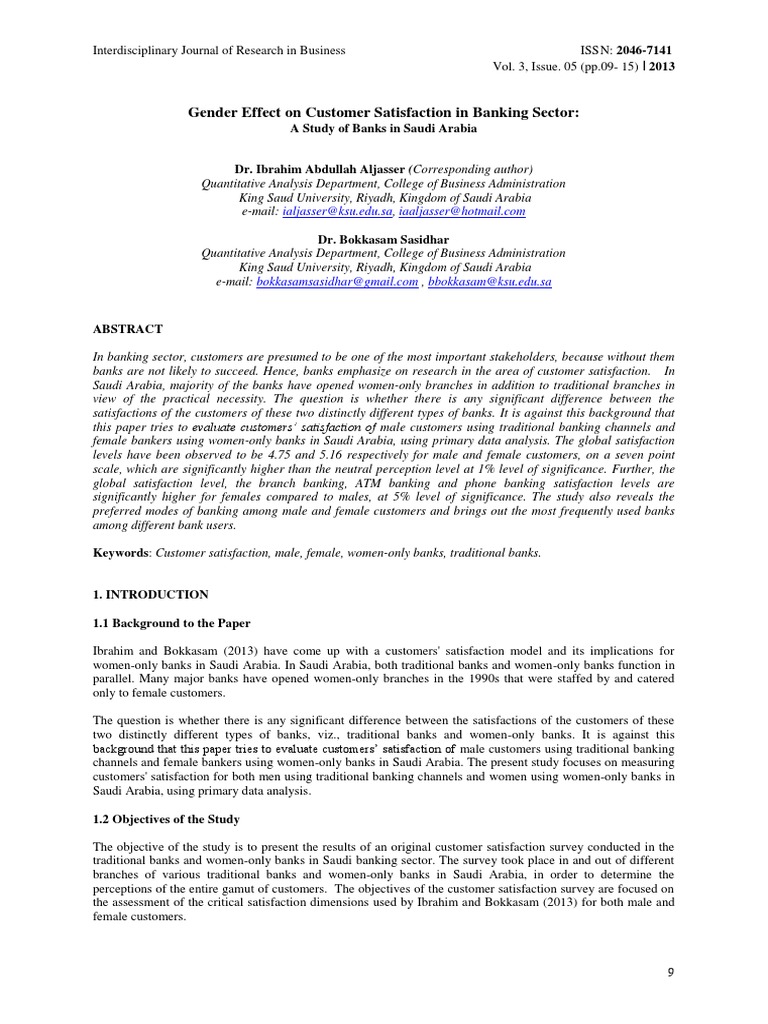 Interdisciplinary Journal of Research in Business

ISSN: 2046-7141
Vol. 3, Issue. 05 (pp.09- 15) | 2013

Gender Effect on Customer Satisfaction in Banking Sector:
A Study of Banks in Saudi Arabia

Dr. Ibrahim Abdullah Aljasser (Corresponding author)
Quantitative Analysis Department, College of Business Administration
King Saud University, Riyadh, Kingdom of Saudi Arabia
e-mail: ialjasser@ksu.edu.sa, iaaljasser@hotmail.com

Dr. Bokkasam Sasidhar
Quantitative Analysis Department, College of Business Administration
King Saud University, Riyadh, Kingdom of Saudi Arabia
e-mail: bokkasamsasidhar@gmail.com , bbokkasam@ksu.edu.sa

ABSTRACT

In banking sector, customers are presumed to be one of the most important stakeholders, because without them banks are not likely to succeed. Hence, banks emphasize on research in the area of customer satisfaction. In Saudi Arabia, majority of the banks have opened women-only branches in addition to traditional branches in view of the practical necessity. The question is whether there is any significant difference between the satisfactions of the customers of these two distinctly different types of banks. It is against this background that this paper tries to evaluate customers' satisfaction of male customers using traditional banking channels and female bankers using women-only banks in Saudi Arabia, using primary data analysis. The global satisfaction levels have been observed to be 4.75 and 5.16 respectively for male and female customers, on a seven point scale, which are significantly higher than the neutral perception level at 1% level of significance. Further, the global satisfaction level, the branch banking, ATM banking and phone banking satisfaction levels are significantly higher for females compared to males, at 5% level of significance. The study also reveals the preferred modes of banking among male and female customers and brings out the most frequently used banks among different bank users.

Keywords: Customer satisfaction, male, female, women-only banks, traditional banks.

1. INTRODUCTION

1.1 Background to the Paper

Ibrahim and Bokkasam (2013) have come up with a customers' satisfaction model and its implications for women-only banks in Saudi Arabia. In Saudi Arabia, both traditional banks and women-only banks function in parallel. Many major banks have opened women-only branches in the 1990s that were staffed by and catered only to female customers.

The question is whether there is any significant difference between the satisfactions of the customers of these two distinctly different types of banks, viz., traditional banks and women-only banks. It is against this background that this paper tries to evaluate customers' satisfaction of male customers using traditional banking channels and female bankers using women-only banks in Saudi Arabia. The present study focuses on measuring customers' satisfaction for both men using traditional banking channels and women using women-only banks in Saudi Arabia, using primary data analysis.

1.2 Objectives of the Study

The objective of the study is to present the results of an original customer satisfaction survey conducted in the traditional banks and women-only banks in Saudi banking sector. The survey took place in and out of different branches of various traditional banks and women-only banks in Saudi Arabia, in order to determine the perceptions of the entire gamut of customers. The objectives of the customer satisfaction survey are focused on the assessment of the critical satisfaction dimensions used by Ibrahim and Bokkasam (2013) for both male and female customers.

9